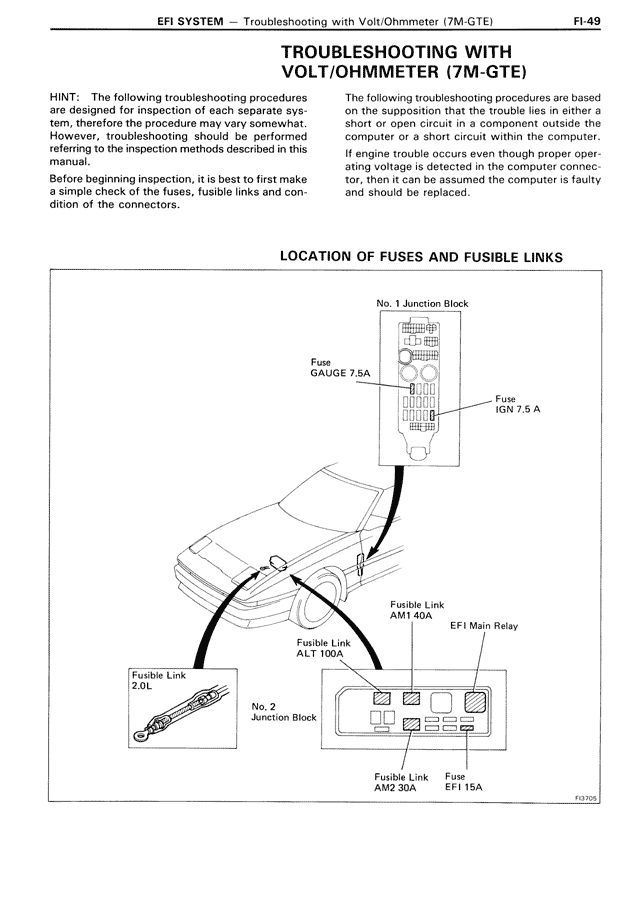 EFI SYSTEM — Troubleshooting with Volt/Ohmmeter (7M-GTE) FI-49

TROUBLESHOOTING WITH VOLT/OHMMETER (7M-GTE)

HINT: The following troubleshooting procedures are designed for inspection of each separate system, therefore the procedure may vary somewhat. However, troubleshooting should be performed referring to the inspection methods described in this manual.

Before beginning inspection, it is best to first make a simple check of the fuses, fusible links and condition of the connectors.

The following troubleshooting procedures are based on the supposition that the trouble lies in either a short or open circuit in a component outside the computer or a short circuit within the computer.

If engine trouble occurs even though proper operating voltage is detected in the computer connector, then it can be assumed the computer is faulty and should be replaced.

LOCATION OF FUSES AND FUSIBLE LINKS

No. 1 Junction Block

Fuse
GAUGE 7.5A

Fuse
IGN 7.5 A

Fusible Link
AM1 40A

EFI Main Relay

Fusible Link
ALT 100A

Fusible Link
2.0L

No. 2
Junction Block

Fusible Link
AM2 30A

Fuse
EFI 15A

FI3705